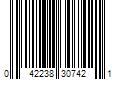 0 42238 30742 1